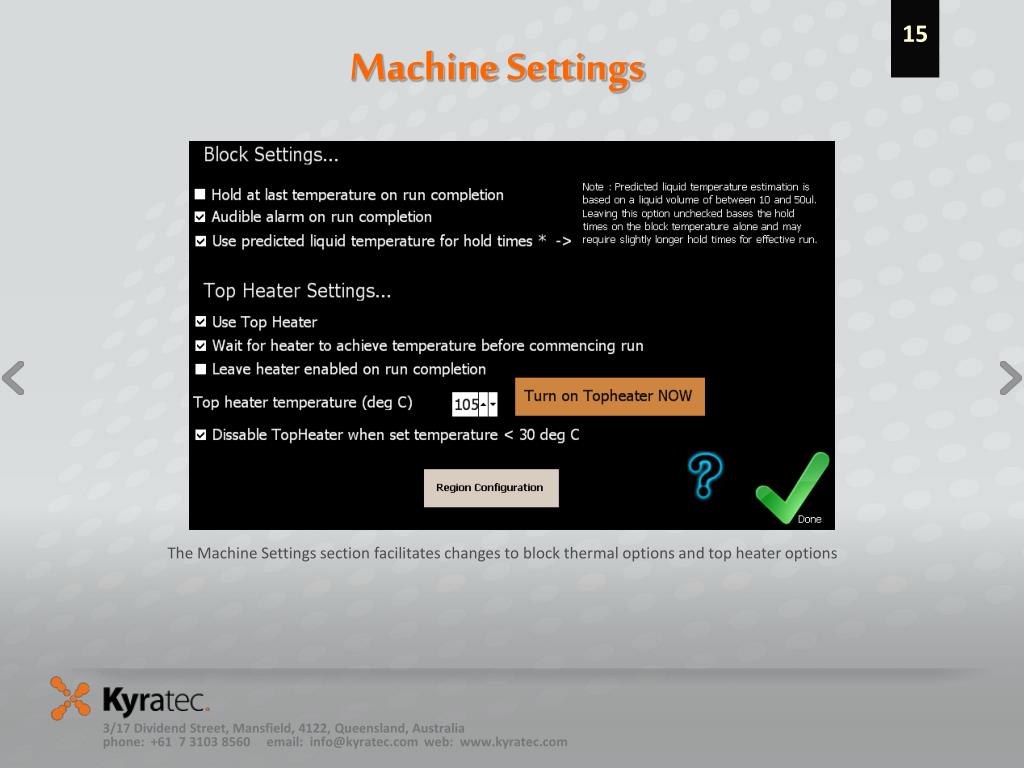 15

Machine Settings

Block Settings...

Hold at last temperature on run completion

Audible alarm on run completion

Use predicted liquid temperature for hold times * ->

Note : Predicted liquid temperature estimation is based on a liquid volume of between 10 and 50ul. Leaving this option unchecked bases the hold times on the block temperature alone and may require slightly longer hold times for effective run.

Top Heater Settings...

Use Top Heater

Wait for heater to achieve temperature before commencing run

Leave heater enabled on run completion

Top heater temperature (deg C) 105

Turn on Topheater NOW

Dissable TopHeater when set temperature < 30 deg C

Region Configuration

?

Done

The Machine Settings section facilitates changes to block thermal options and top heater options

Kyratec.

3/17 Dividend Street, Mansfield, 4122, Queensland, Australia
phone: +61 7 3103 8560 email: info@kyratec.com web: www.kyratec.com